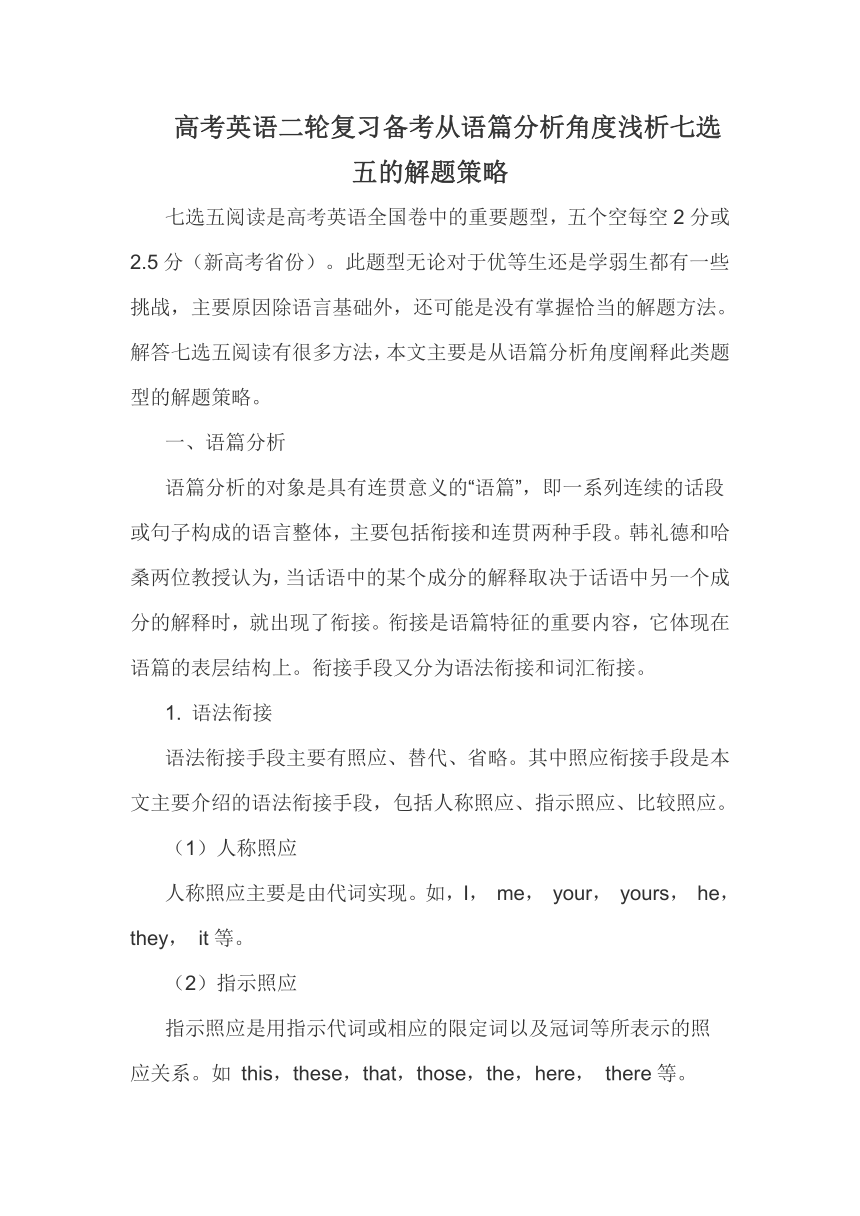 高考英语二轮复习备考从语篇分析角度浅析七选五的解题策略

七选五阅读是高考英语全国卷中的重要题型，五个空每空 2 分或 2.5 分（新高考省份）。此题型无论对于优等生还是学弱生都有一些挑战，主要原因除语言基础外，还可能是没有掌握恰当的解题方法。解答七选五阅读有很多方法，本文主要是从语篇分析角度阐释此类题型的解题策略。

一、语篇分析

语篇分析的对象是具有连贯意义的“语篇”，即一系列连续的话段或句子构成的语言整体，主要包括衔接和连贯两种手段。韩礼德和哈桑两位教授认为，当话语中的某个成分的解释取决于话语中另一个成分的解释时，就出现了衔接。衔接是语篇特征的重要内容，它体现在语篇的表层结构上。衔接手段又分为语法衔接和词汇衔接。

1. 语法衔接

语法衔接手段主要有照应、替代、省略。其中照应衔接手段是本文主要介绍的语法衔接手段，包括人称照应、指示照应、比较照应。

（1）人称照应

人称照应主要是由代词实现。如，I， me， your， yours， he， they， it 等。

（2）指示照应

指示照应是用指示代词或相应的限定词以及冠词等所表示的照应关系。如 this，these，that，those，the，here， there 等。